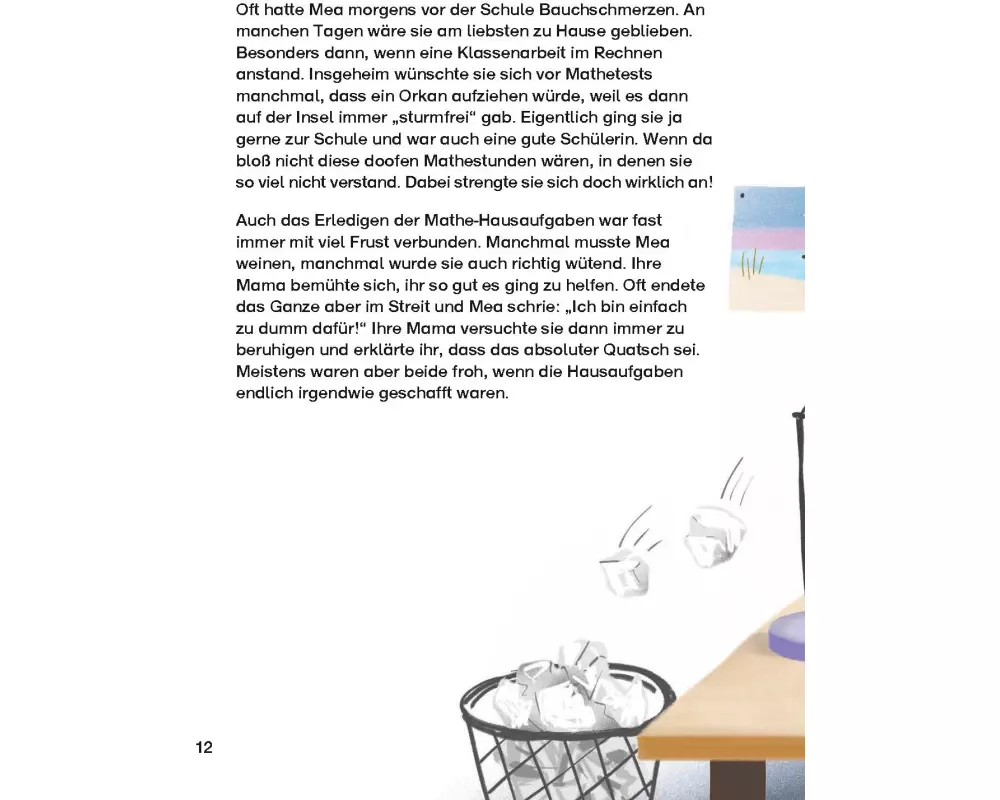 Oft hatte Mea morgens vor der Schule Bauchschmerzen. An manchen Tagen wäre sie am liebsten zu Hause geblieben. Besonders dann, wenn eine Klassenarbeit im Rechnen anstand. Insgeheim wünschte sie sich vor Mathetests manchmal, dass ein Orkan aufziehen würde, weil es dann auf der Insel immer „sturmfrei“ gab. Eigentlich ging sie ja gerne zur Schule und war auch eine gute Schülerin. Wenn da bloß nicht diese doofen Mathestunden wären, in denen sie so viel nicht verstand. Dabei strengte sie sich doch wirklich an!

Auch das Erledigen der Mathe-Hausaufgaben war fast immer mit viel Frust verbunden. Manchmal musste Mea weinen, manchmal wurde sie auch richtig wütend. Ihre Mama bemühte sich, ihr so gut es ging zu helfen. Oft endete das Ganze aber im Streit und Mea schrie: „Ich bin einfach zu dumm dafür!“ Ihre Mama versuchte sie dann immer zu beruhigen und erklärte ihr, dass das absoluter Quatsch sei. Meistens waren aber beide froh, wenn die Hausaufgaben endlich irgendwie geschafft waren.

12